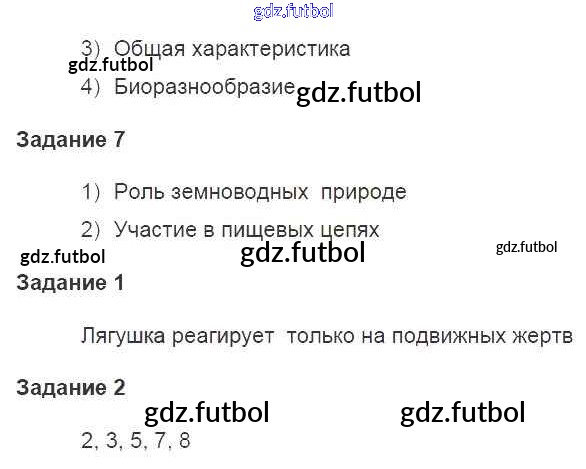 3) Общая характеристика

4) Биоразнообразие

Задание 7

1) Роль земноводных природе

2) Участие в пищевых цепях

Задание 1

Лягушка реагирует только на подвижных жертв

Задание 2

2, 3, 5, 7, 8

gdz.futbol